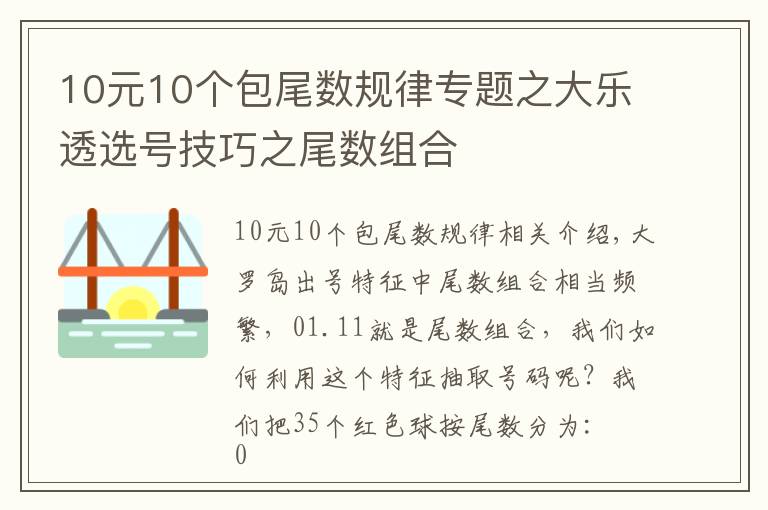 10元10个包尾数规律专题之大乐透选号技巧之尾数组合

10元10个包尾数规律相关介绍，大罗岛出号特征中尾数组合相当频繁，01.11就是尾数组合，我们如何利用这个特征抽取号码呢？我们把35个红色球按尾数分为：
0